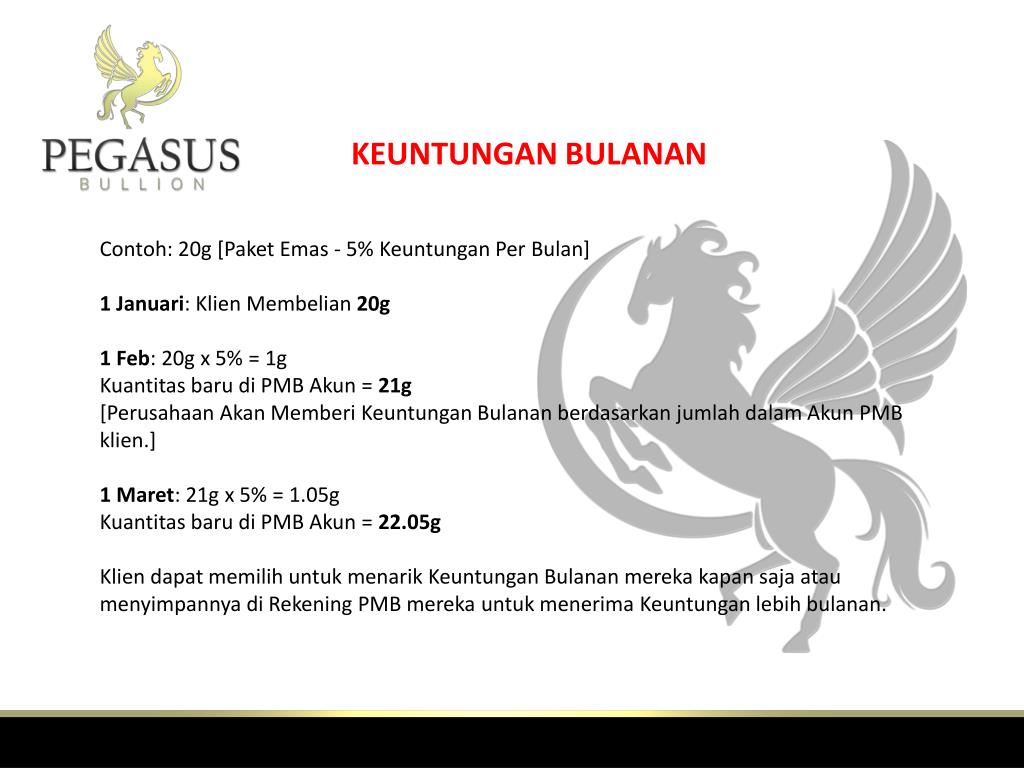 PEGASUS
BULLION

KEUNTUNGAN BULANAN

Contoh: 20g [Paket Emas - 5% Keuntungan Per Bulan]

1 Januari: Klien Membelian 20g

1 Feb: 20g x 5% = 1g
Kuantitas baru di PMB Akun = 21g
[Perusahaan Akan Memberi Keuntungan Bulanan berdasarkan jumlah dalam Akun PMB klien.]

1 Maret: 21g x 5% = 1.05g
Kuantitas baru di PMB Akun = 22.05g

Klien dapat memilih untuk menarik Keuntungan Bulanan mereka kapan saja atau menyimpannya di Rekening PMB mereka untuk menerima Keuntungan lebih bulanan.